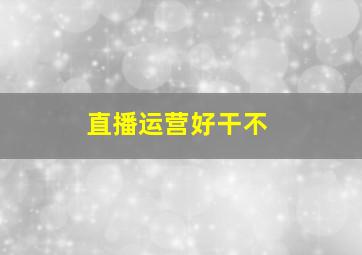 直播运营好干不